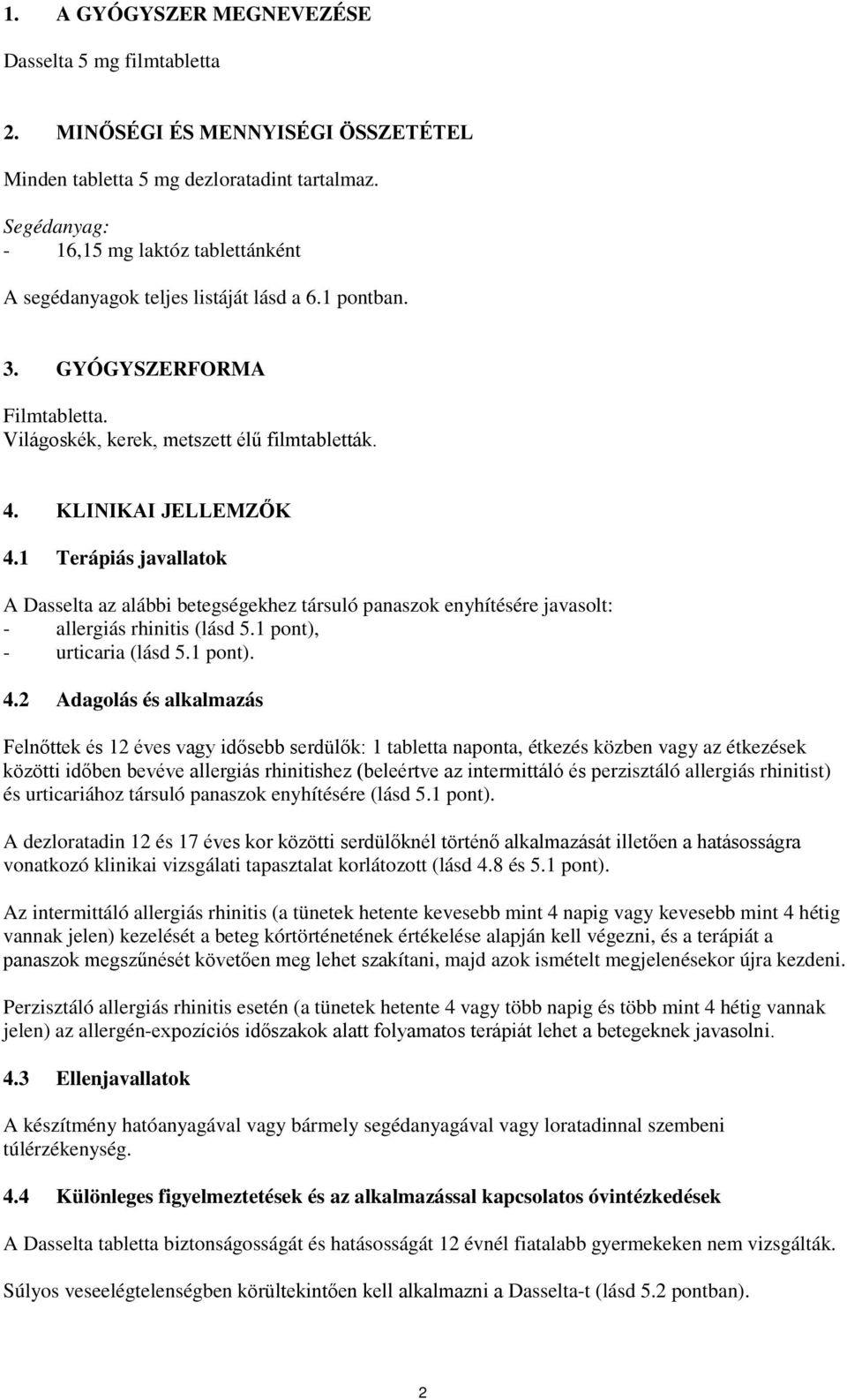 1. A GYÓGYSZER MEGNEVEZÉSE

Dasselta 5 mg filmtabletta

2. MINŐSÉGI ÉS MENNYISÉGI ÖSSZETÉTEL

Minden tabletta 5 mg dezloratadint tartalmaz.

Segédanyag:
- 16,15 mg laktóz tablettánként

A segédanyagok teljes listáját lásd a 6.1 pontban.

3. GYÓGYSZERFORMA

Filmtabletta.
Világoskék, kerek, metszett élű filmtabletták.

4. KLINIKAI JELLEMZŐK

4.1 Terápiás javallatok

A Dasselta az alábbi betegségekhez társuló panaszok enyhítésére javasolt:
- allergiás rhinitis (lásd 5.1 pont),
- urticaria (lásd 5.1 pont).

4.2 Adagolás és alkalmazás

Felnőttek és 12 éves vagy idősebb serdülők: 1 tabletta naponta, étkezés közben vagy az étkezések közötti időben bevéve allergiás rhinitishez (beleértve az intermittáló és perzisztáló allergiás rhinitist) és urticariához társuló panaszok enyhítésére (lásd 5.1 pont).

A dezloratadin 12 és 17 éves kor közötti serdülőknél történő alkalmazását illetően a hatásosságra vonatkozó klinikai vizsgálati tapasztalat korlátozott (lásd 4.8 és 5.1 pont).

Az intermittáló allergiás rhinitis (a tünetek hetente kevesebb mint 4 napig vagy kevesebb mint 4 hétig vannak jelen) kezelését a beteg kórtörténetének értékelése alapján kell végezni, és a terápiát a panaszok megszűnését követően meg lehet szakítani, majd azok ismételt megjelenésekor újra kezdeni.

Perzisztáló allergiás rhinitis esetén (a tünetek hetente 4 vagy több napig és több mint 4 hétig vannak jelen) az allergén-expozíciós időszakok alatt folyamatos terápiát lehet a betegeknek javasolni.

4.3 Ellenjavallatok

A készítmény hatóanyagával vagy bármely segédanyagával vagy loratadinnal szembeni túlérzékenység.

4.4 Különleges figyelmeztetések és az alkalmazással kapcsolatos óvintézkedések

A Dasselta tabletta biztonságosságát és hatásosságát 12 évnél fiatalabb gyermekeken nem vizsgálták.

Súlyos veseelégtelenségben körültekintően kell alkalmazni a Dasselta-t (lásd 5.2 pontban).

2